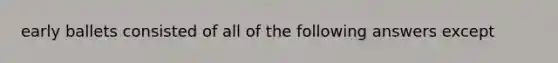 early ballets consisted of all of the following answers except